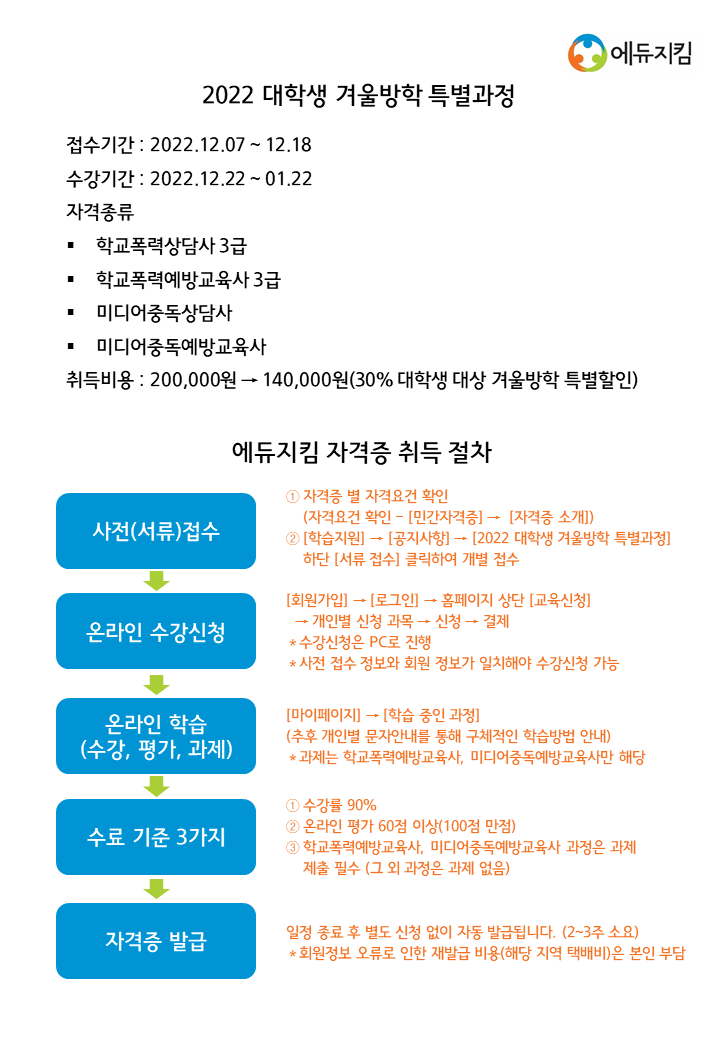 에듀지킴

2022 대학생 겨울방학 특별과정

접수기간 : 2022.12.07 ~ 12.18

수강기간 : 2022.12.22 ~ 01.22

자격종류

▪ 학교폭력상담사 3급
▪ 학교폭력예방교육사 3급
▪ 미디어중독상담사
▪ 미디어중독예방교육사

취득비용 : 200,000원 → 140,000원(30% 대학생 대상 겨울방학 특별할인)

에듀지킴 자격증 취득 절차

사전(서류)접수

① 자격증 별 자격요건 확인
(자격요건 확인 – [민간자격증] → [자격증 소개])
② [학습지원] → [공지사항] → [2022 대학생 겨울방학 특별과정] 하단 [서류 접수] 클릭하여 개별 접수

온라인 수강신청

[회원가입] → [로그인] → 홈페이지 상단 [교육신청]
→ 개인별 신청 과목 → 신청 → 결제
*수강신청은 PC로 진행
*사전 접수 정보와 회원 정보가 일치해야 수강신청 가능

온라인 학습
(수강, 평가, 과제)

[마이페이지] → [학습 중인 과정]
(추후 개인별 문자안내를 통해 구체적인 학습방법 안내)
*과제는 학교폭력예방교육사, 미디어중독예방교육사만 해당

수료 기준 3가지

① 수강률 90%
② 온라인 평가 60점 이상(100점 만점)
③ 학교폭력예방교육사, 미디어중독예방교육사 과정은 과제 제출 필수 (그 외 과정은 과제 없음)

자격증 발급

일정 종료 후 별도 신청 없이 자동 발급됩니다. (2~3주 소요)
*회원정보 오류로 인한 재발급 비용(해당 지역 택배비)은 본인 부담